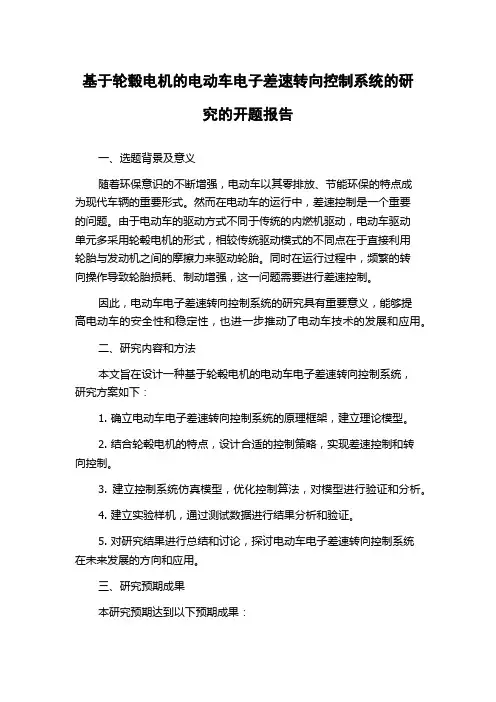 基于轮毂电机的电动车电子差速转向控制系统的研究的开题报告

一、选题背景及意义

随着环保意识的不断增强，电动车以其零排放、节能环保的特点成为现代车辆的重要形式。然而在电动车的运行中，差速控制是一个重要的问题。由于电动车的驱动方式不同于传统的内燃机驱动，电动车驱动单元多采用轮毂电机的形式，相较传统驱动模式的不同点在于直接利用轮胎与发动机之间的摩擦力来驱动轮胎。同时在运行过程中，频繁的转向操作导致轮胎损耗、制动增强，这一问题需要进行差速控制。

因此，电动车电子差速转向控制系统的研究具有重要意义，能够提高电动车的安全性和稳定性，也进一步推动了电动车技术的发展和应用。

二、研究内容和方法

本文旨在设计一种基于轮毂电机的电动车电子差速转向控制系统，研究方案如下：

1. 确立电动车电子差速转向控制系统的原理框架，建立理论模型。

2. 结合轮毂电机的特点，设计合适的控制策略，实现差速控制和转向控制。

3. 建立控制系统仿真模型，优化控制算法，对模型进行验证和分析。

4. 建立实验样机，通过测试数据进行结果分析和验证。

5. 对研究结果进行总结和讨论，探讨电动车电子差速转向控制系统在未来发展的方向和应用。

三、研究预期成果

本研究预期达到以下预期成果：